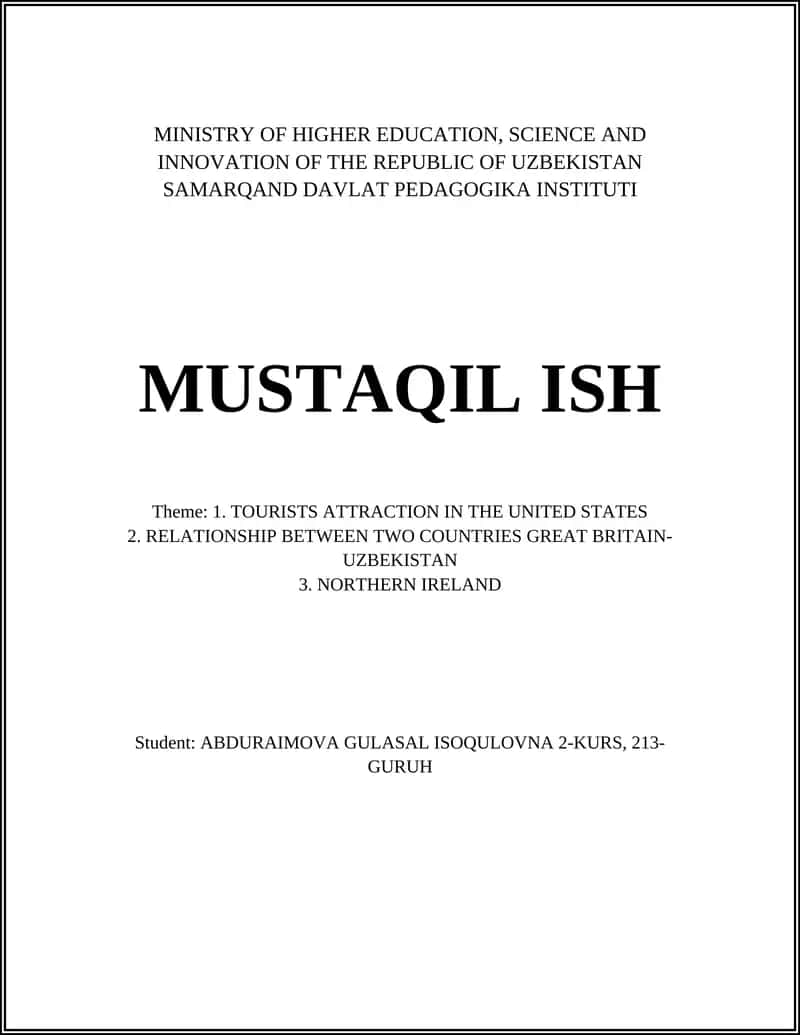 MINISTRY OF HIGHER EDUCATION, SCIENCE AND INNOVATION OF THE REPUBLIC OF UZBEKISTAN
SAMARQAND DAVLAT PEDAGOGIKA INSTITUTI

MUSTAQIL ISH

Theme: 1. TOURISTS ATTRACTION IN THE UNITED STATES
2. RELATIONSHIP BETWEEN TWO COUNTRIES GREAT BRITAIN-UZBEKISTAN
3. NORTHERN IRELAND

Student: ABDURAIMOVA GULASAL ISOQULOVNA 2-KURS, 213-GURUH